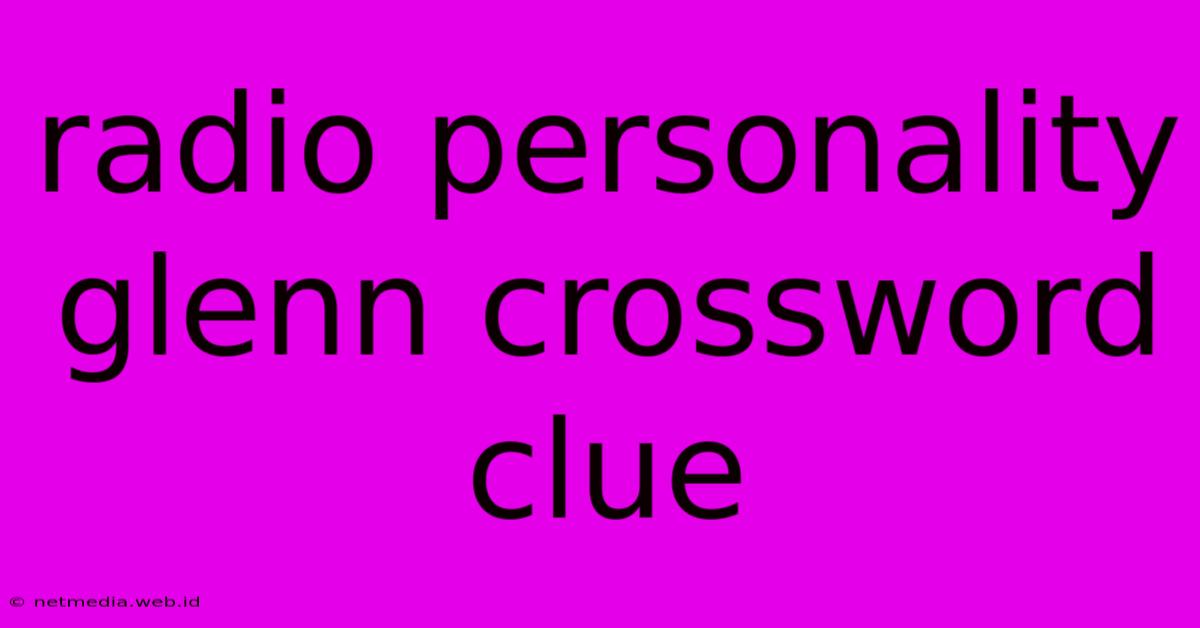 radio personality glenn crossword clue

© netmedia.web.id